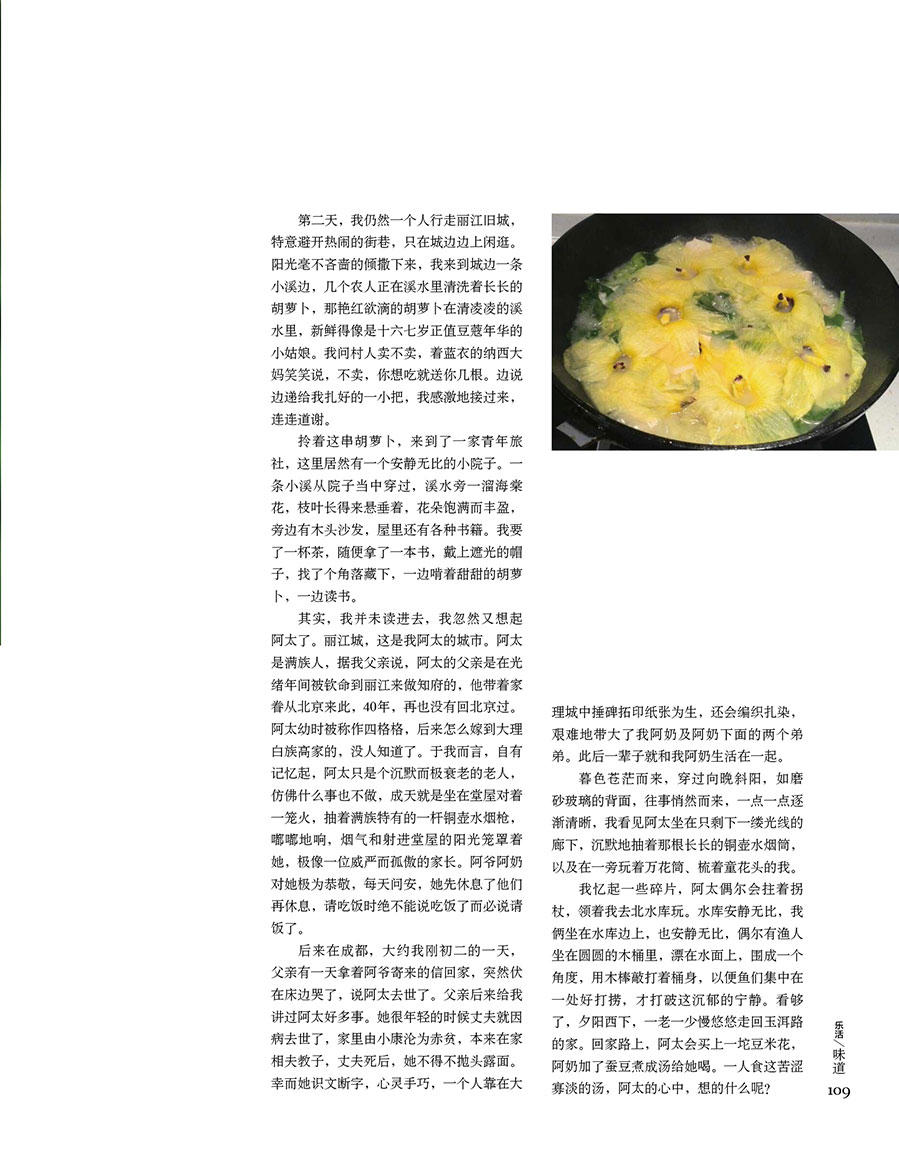 第二天，我仍然一个人行走丽江旧城，特意避开热闹的街巷，只在城边边上闲逛。阳光毫不吝啬的倾撒下来，我来到城边一条小溪边，几个农人正在溪水里清洗着长长的胡萝卜，那艳红欲滴的胡萝卜在清凌凌的溪水里，新鲜得像是十六七岁正值豆蔻年华的小姑娘。我问村人卖不卖，着蓝衣的纳西大妈笑笑说，不卖，你想吃就送你几根。边说边递给我扎好的一小把，我感激地接过来，连连道谢。

拎着这串胡萝卜，来到了一家青年旅社，这里居然有一个安静无比的小院子。一条小溪从院子当中穿过，溪水旁一溜海棠花，枝叶长得来悬垂着，花朵饱满而丰盈，旁边有木头沙发，屋里还有各种书籍。我要了一杯茶，随便拿了一本书，戴上遮光的帽子，找了个角落藏下，一边啃着甜甜的胡萝卜、一边读书。

其实，我并未读进去，我忽然又想起阿太了。丽江城，这是我阿太的城市。阿太是满族人，据我父亲说，阿太的父亲是在光绪年间被钦命到丽江来做知府的，他带着家眷从北京来此，40年，再也没有回北京过。阿太幼时被称作四格格，后来怎么嫁到大理白族高家的，没人知道了。于我而言，自有记忆起，阿太只是个沉默而极衰老的老人，仿佛什么事也不做，成天就是坐在堂屋对着一笼火，抽着满族特有的一杆铜壶水烟枪，嘟嘟地响，烟气和射进堂屋的阳光笼罩着她，极像一位威严而孤傲的家长。阿爷阿奶对她极为恭敬，每天问安，她先休息了他们再休息，请吃饭时绝不能说吃饭了而必说请饭了。

后来在成都，大约我刚初二的一天，父亲有一天拿着阿爷寄来的信回家，突然伏在床边哭了，说阿太去世了。父亲后来给我讲过阿太好多事。她很年轻的时候丈夫就因病去世了，家里由小康沦为赤贫，本来在家相夫教子，丈夫死后，她不得不抛头露面。幸而她识文断字，心灵手巧，一个人靠在大理城中捶碑拓印纸张为生，还会编织扎染，艰难地带大了我阿奶及阿奶下面的两个弟弟。此后一辈子就和我阿奶生活在一起。

暮色苍茫而来，穿过向晚斜阳，如磨砂玻璃的背面，往事悄然而来，一点一点逐渐清晰，我看见阿太坐在只剩下一缕光线的廊下，沉默地抽着那根长长的铜壶水烟筒，以及在一旁玩着万花筒、梳着童花头的我。

我忆起一些碎片，阿太偶尔会拄着拐杖，领着我去北水库玩。水库安静无比，我俩坐在水库边上，也安静无比，偶尔有渔人坐在圆圆的木桶里，漂在水面上，围成一个角度，用木棒敲打着桶身，以便鱼们集中在一处好打捞，才打破这沉郁的宁静。看够了，夕阳西下，一老一少慢悠悠走回玉洱路的家。回家路上，阿太会买上一坨豆米花，阿奶加了蚕豆煮成汤给她喝。一人食这苦涩寡淡的汤，阿太的心中，想的什么呢？

乐活／味道
109